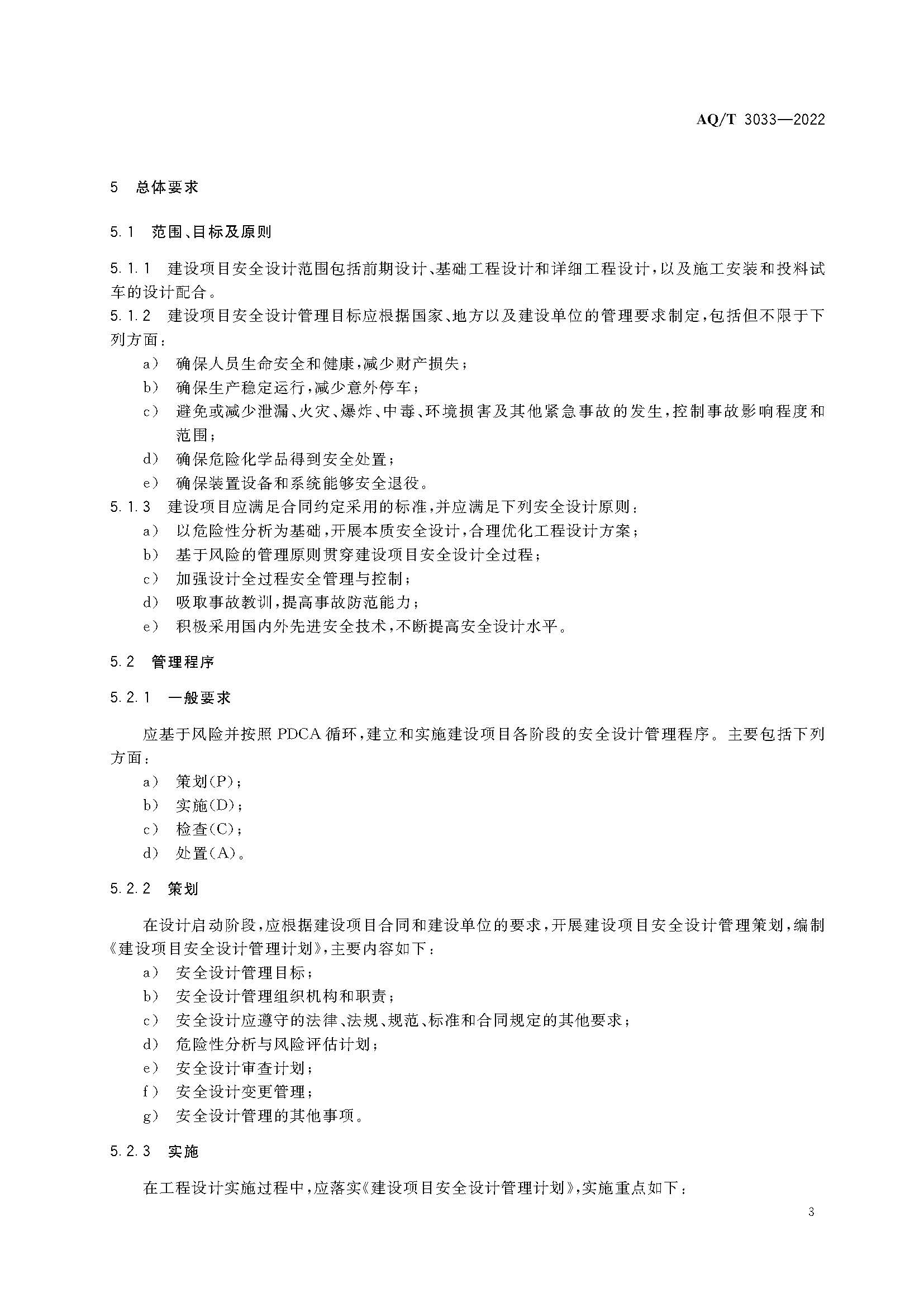 AQ/T 3033—2022

5 总体要求

5.1 范围、目标及原则

5.1.1 建设项目安全设计范围包括前期设计、基础工程设计和详细工程设计，以及施工安装和投料试车的设计配合。

5.1.2 建设项目安全设计管理目标应根据国家、地方以及建设单位的管理要求制定，包括但不限于下列方面：

a） 确保人员生命安全和健康，减少财产损失；

b） 确保生产稳定运行，减少意外停车；

c） 避免或减少泄漏、火灾、爆炸、中毒、环境损害及其他紧急事故的发生，控制事故影响程度和范围；

d） 确保危险化学品得到安全处置；

e） 确保装置设备和系统能够安全退役。

5.1.3 建设项目应满足合同约定采用的标准，并应满足下列安全设计原则：

a） 以危险性分析为基础，开展本质安全设计，合理优化工程设计方案；

b） 基于风险的管理原则贯穿建设项目安全设计全过程；

c） 加强设计全过程安全管理与控制；

d） 吸取事故教训，提高事故防范能力；

e） 积极采用国内外先进安全技术，不断提高安全设计水平。

5.2 管理程序

5.2.1 一般要求

应基于风险并按照 PDCA 循环，建立和实施建设项目各阶段的安全设计管理程序。主要包括下列方面：

a） 策划(P)；

b） 实施(D)；

c） 检查(C)；

d） 处置(A)。

5.2.2 策划

在设计启动阶段，应根据建设项目合同和建设单位的要求，开展建设项目安全设计管理策划，编制《建设项目安全设计管理计划》，主要内容如下：

a） 安全设计管理目标；

b） 安全设计管理组织机构和职责；

c） 安全设计应遵守的法律、法规、规范、标准和合同规定的其他要求；

d） 危险性分析与风险评估计划；

e） 安全设计审查计划；

f） 安全设计变更管理；

g） 安全设计管理的其他事项。

5.2.3 实施

在工程设计实施过程中，应落实《建设项目安全设计管理计划》，实施重点如下：

3